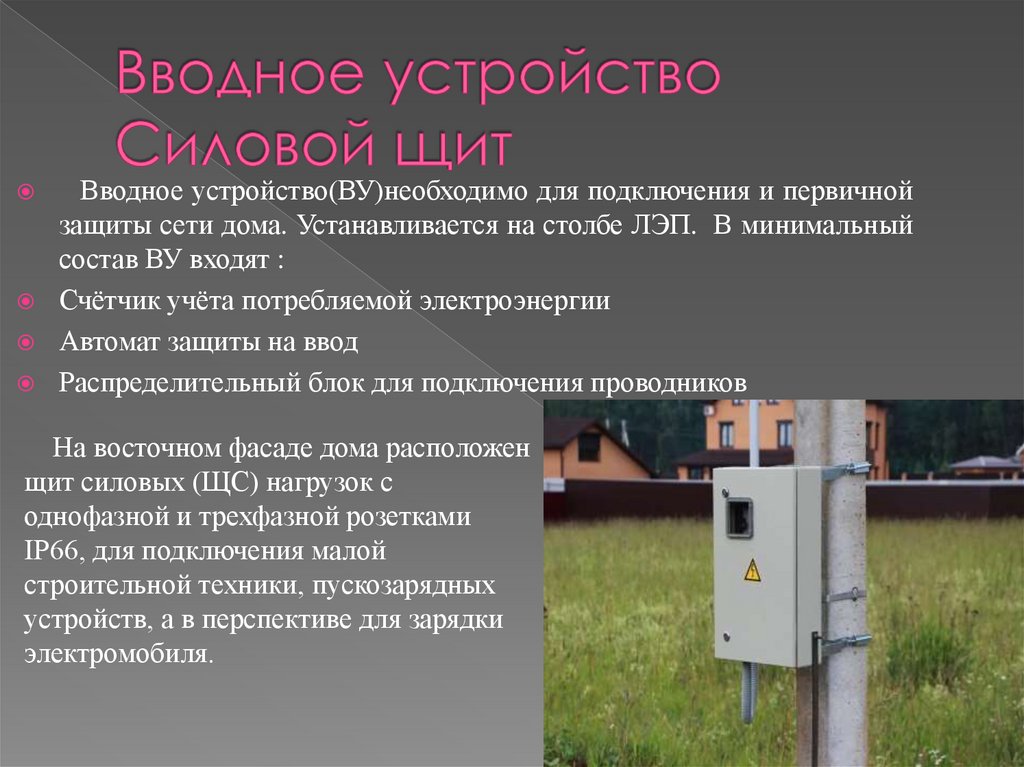 Вводное устройство
Силовой щит

• Вводное устройство(ВУ)необходимо для подключения и первичной защиты сети дома. Устанавливается на столбе ЛЭП. В минимальный состав ВУ входят :

• Счётчик учёта потребляемой электроэнергии

• Автомат защиты на ввод

• Распределительный блок для подключения проводников

На восточном фасаде дома расположен щит силовых (ЩС) нагрузок с однофазной и трехфазной розетками IP66, для подключения малой строительной техники, пускозарядных устройств, а в перспективе для зарядки электромобиля.